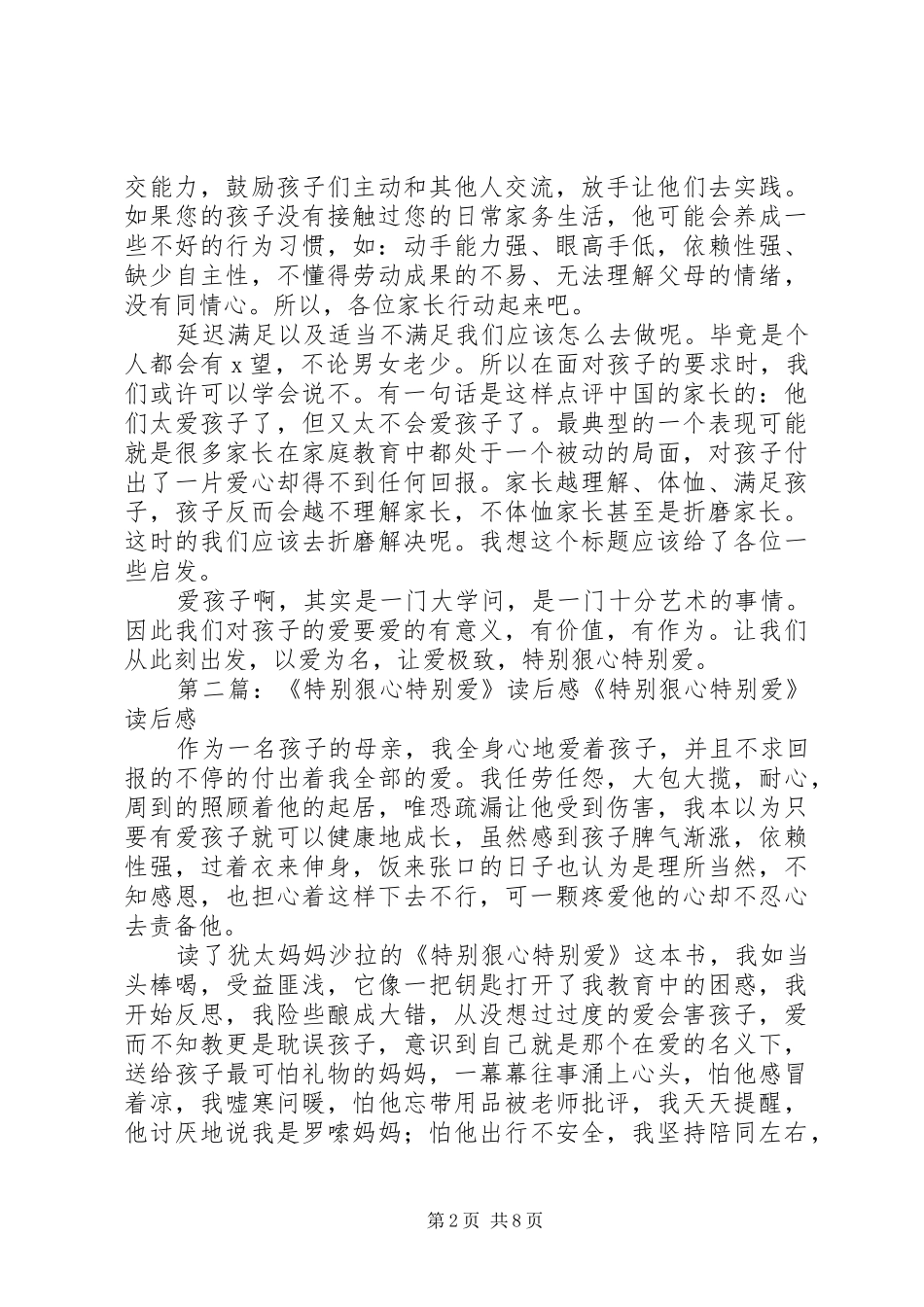 交能力，鼓励孩子们主动和其他人交流，放手让他们去实践。如果您的孩子没有接触过您的日常家务生活，他可能会养成一些不好的行为习惯，如：动手能力强、眼高手低，依赖性强、缺少自主性，不懂得劳动成果的不易、无法理解父母的情绪，没有同情心。所以，各位家长行动起来吧。

延迟满足以及适当不满足我们应该怎么去做呢。毕竟是个人都会有 x 望，不论男女老少。所以在面对孩子的要求时，我们或许可以学会说不。有一句话是这样点评中国的家长的：他们太爱孩子了，但又太不会爱孩子了。最典型的一个表现可能就是很多家长在家庭教育中都处于一个被动的局面，对孩子付出了一片爱心却得不到任何回报。家长越理解、体恤、满足孩子，孩子反而会越不理解家长，不体恤家长甚至是折磨家长。这时的我们应该去折磨解决呢。我想这个标题应该给了各位一些启发。

爱孩子啊，其实是一门大学问，是一门十分艺术的事情。因此我们对孩子的爱要爱的有意义，有价值，有作为。让我们从此刻出发，以爱为名，让爱极致，特别狠心特别爱。

第二篇：《特别狠心特别爱》读后感《特别狠心特别爱》读后感

作为一名孩子的母亲，我全身心地爱着孩子，并且不求回报的不停的付出着我全部的爱。我任劳任怨，大包大揽，耐心，周到的照顾着他的起居，唯恐疏漏让他受到伤害，我本以为只要有爱孩子就可以健康地成长，虽然感到孩子脾气渐涨，依赖性强，过着衣来伸身，饭来张口的日子也认为是理所当然，不知感恩，也担心着这样下去不行，可一颗疼爱他的心却不忍心去责备他。

读了犹太妈妈沙拉的《特别狠心特别爱》这本书，我如当头棒喝，受益匪浅，它像一把钥匙打开了我教育中的困惑，我开始反思，我险些酿成大错，从没想过过度的爱会害孩子，爱而不知教更是耽误孩子，意识到自己就是那个在爱的名义下，送给孩子最可怕礼物的妈妈，一幕幕往事涌上心头，怕他感冒着凉，我嘘寒问暖，怕他忘带用品被老师批评，我天天提醒，他讨厌地说我是罗嗦妈妈；怕他出行不安全，我坚持陪同左右，

第 2 页 共 8 页